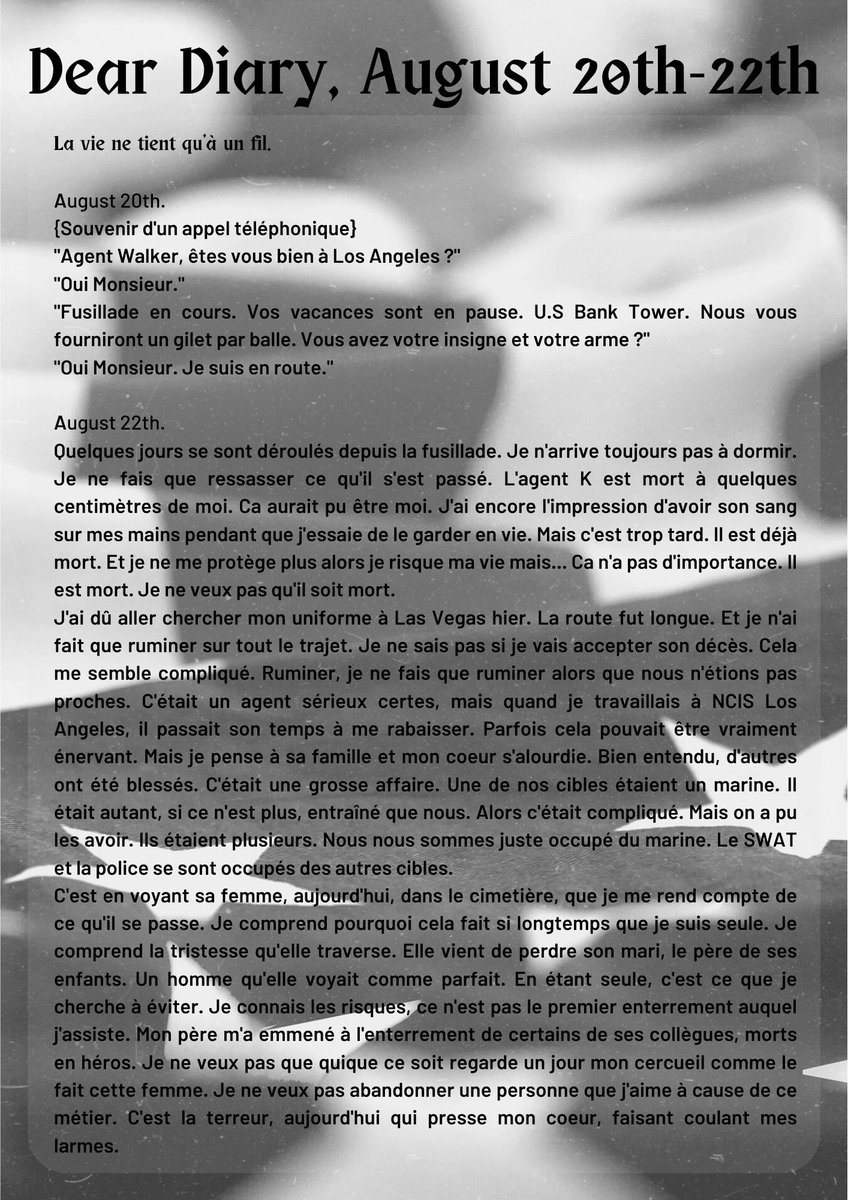 Dear Diary, August 20th-22th

La vie ne tient qu'à un fil.

August 20th.
{Souvenir d'un appel téléphonique}
"Agent Walker, êtes vous bien à Los Angeles ?"
"Oui Monsieur."
"Fusillade en cours. Vos vacances sont en pause. U.S Bank Tower. Nous vous fourniront un gilet par balle. Vous avez votre insigne et votre arme ?"
"Oui Monsieur. Je suis en route."

August 22th.
Quelques jours se sont déroulés depuis la fusillade. Je n'arrive toujours pas à dormir. Je ne fais que ressasser ce qu'il s'est passé. L'agent K est mort à quelques centimètres de moi. Ca aurait pu être moi. J'ai encore l'impression d'avoir son sang sur mes mains pendant que j'essaie de le garder en vie. Mais c'est trop tard. Il est déjà mort. Et je ne me protège plus alors je risque ma vie mais... Ca n'a pas d'importance. Il est mort. Je ne veux pas qu'il soit mort.
J'ai dû aller chercher mon uniforme à Las Vegas hier. La route fut longue. Et je n'ai fait que ruminer sur tout le trajet. Je ne sais pas si je vais accepter son décès. Cela me semble compliqué. Ruminer, je ne fais que ruminer alors que nous n'étions pas proches. C'était un agent sérieux certes, mais quand je travaillais à NCIS Los Angeles, il passait son temps à me rabaisser. Parfois cela pouvait être vraiment énervant. Mais je pense à sa famille et mon coeur s'alourdie. Bien entendu, d'autres ont été blessés. C'était une grosse affaire. Une de nos cibles étaient un marine. Il était autant, si ce n'est plus, entraîné que nous. Alors c'était compliqué. Mais on a pu les avoir. Ils étaient plusieurs. Nous nous sommes juste occupé du marine. Le SWAT et la police se sont occupés des autres cibles.
C'est en voyant sa femme, aujourd'hui, dans le cimetière, que je me rend compte de ce qu'il se passe. Je comprend pourquoi cela fait si longtemps que je suis seule. Je comprend la tristesse qu'elle traverse. Elle vient de perdre son mari, le père de ses enfants. Un homme qu'elle voyait comme parfait. En étant seule, c'est ce que je cherche à éviter. Je connais les risques, ce n'est pas le premier enterrement auquel j'assiste. Mon père m'a emmené à l'enterrement de certains de ses collègues, morts en héros. Je ne veux pas que quique ce soit regarde un jour mon cercueil comme le fait cette femme. Je ne veux pas abandonner une personne que j'aime à cause de ce métier. C'est la terreur, aujourd'hui qui presse mon coeur, faisant coulant mes larmes.